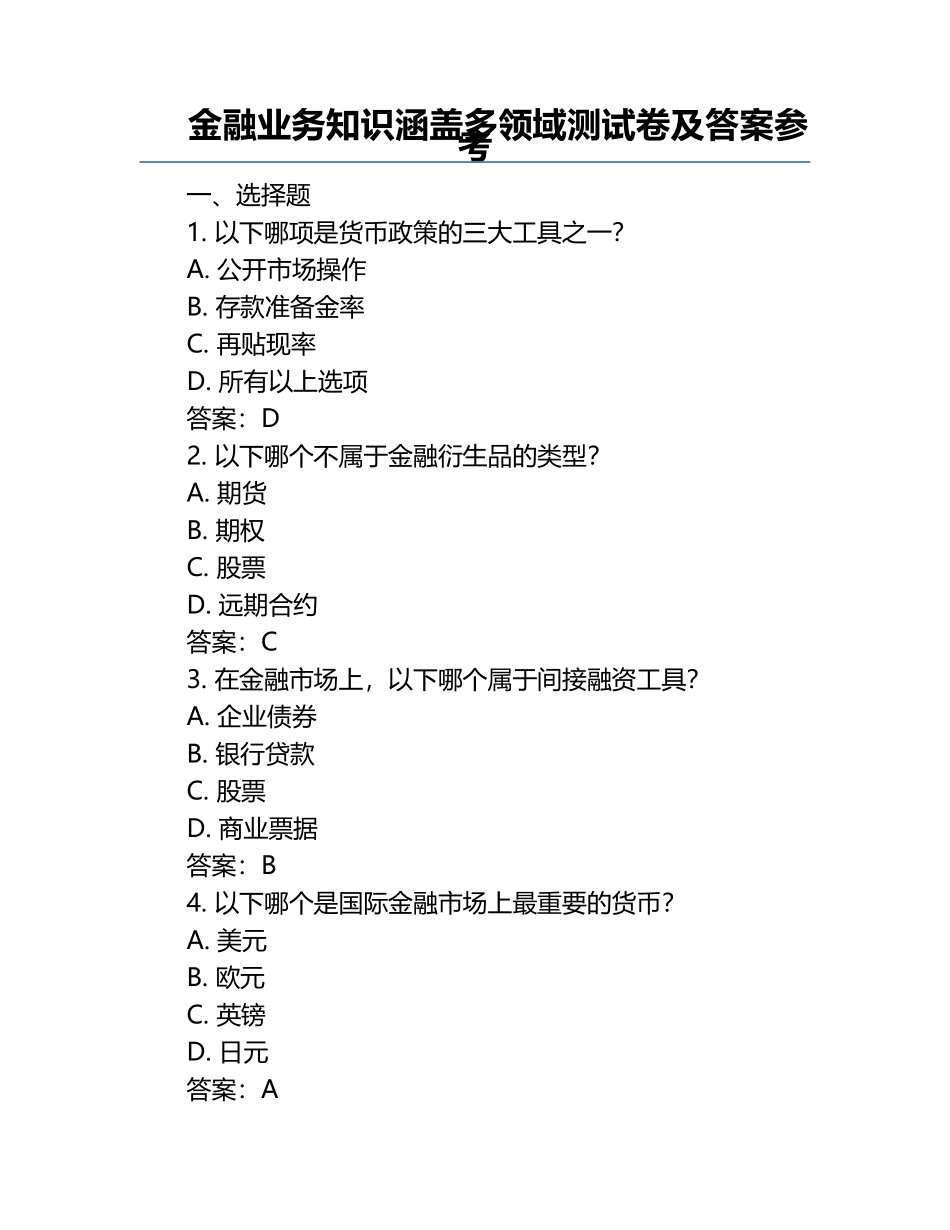 金融业务知识涵盖多领域测试卷及答案参考

一、选择题
1. 以下哪项是货币政策的三大工具之一？
A. 公开市场操作
B. 存款准备金率
C. 再贴现率
D. 所有以上选项
答案：D
2. 以下哪个不属于金融衍生品的类型？
A. 期货
B. 期权
C. 股票
D. 远期合约
答案：C
3. 在金融市场上，以下哪个属于间接融资工具？
A. 企业债券
B. 银行贷款
C. 股票
D. 商业票据
答案：B
4. 以下哪个是国际金融市场上最重要的货币？
A. 美元
B. 欧元
C. 英镑
D. 日元
答案：A